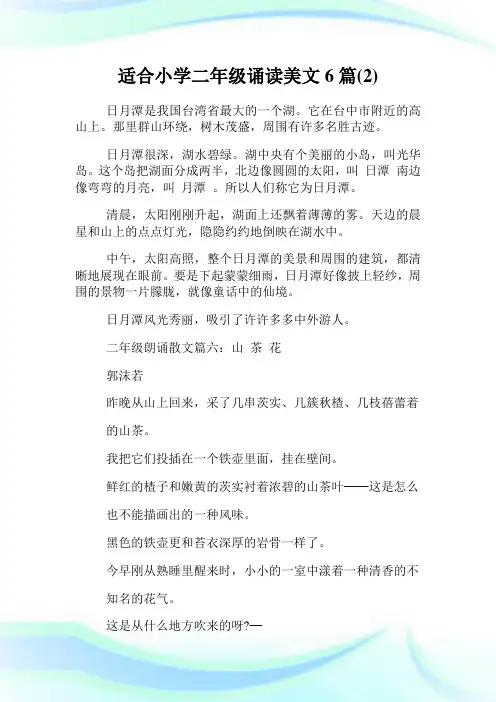 适合小学二年级诵读美文 6 篇(2)

日月潭是我国台湾省最大的一个湖。它在台中市附近的高山上。那里群山环绕，树木茂盛，周围有许多名胜古迹。

日月潭很深，湖水碧绿。湖中央有个美丽的小岛，叫光华岛。这个岛把湖面分成两半，北边像圆圆的太阳，叫 日潭 南边像弯弯的月亮，叫 月潭 。所以人们称它为日月潭。

清晨，太阳刚刚升起，湖面上还飘着薄薄的雾。天边的晨星和山上的点点灯光，隐隐约约地倒映在湖水中。

中午，太阳高照，整个日月潭的美景和周围的建筑，都清晰地展现在眼前。要是下起蒙蒙细雨，日月潭好像披上轻纱，周围的景物一片朦胧，就像童话中的仙境。

日月潭风光秀丽，吸引了许许多多中外游人。

二年级朗诵散文篇六：山 茶 花

郭沫若

昨晚从山上回来，采了几串茨实、几簇秋楂、几枝蓓蕾着的山茶。

我把它们投插在一个铁壶里面，挂在壁间。

鲜红的楂子和嫩黄的茨实衬着浓碧的山茶叶——这是怎么也不能描画出的一种风味。

黑色的铁壶更和苔衣深厚的岩骨一样了。

今早刚从熟睡里醒来时，小小的一室中漾着一种清香的不知名的花气。

这是从什么地方吹来的呀?—